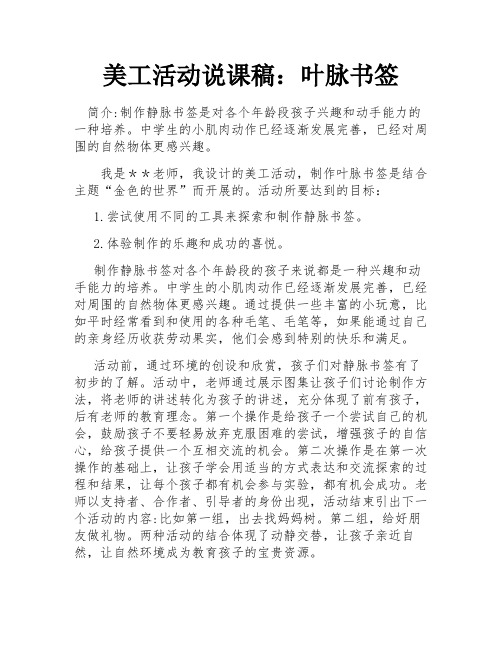 美工活动说课稿：叶脉书签

简介:制作静脉书签是对各个年龄段孩子兴趣和动手能力的一种培养。中学生的小肌肉动作已经逐渐发展完善，已经对周围的自然物体更感兴趣。

我是＊＊老师，我设计的美工活动，制作叶脉书签是结合主题“金色的世界”而开展的。活动所要达到的目标：

1.尝试使用不同的工具来探索和制作静脉书签。

2.体验制作的乐趣和成功的喜悦。

制作静脉书签对各个年龄段的孩子来说都是一种兴趣和动手能力的培养。中学生的小肌肉动作已经逐渐发展完善，已经对周围的自然物体更感兴趣。通过提供一些丰富的小玩意，比如平时经常看到和使用的各种毛笔、毛笔等，如果能通过自己的亲身经历收获劳动果实，他们会感到特别的快乐和满足。

活动前，通过环境的创设和欣赏，孩子们对静脉书签有了初步的了解。活动中，老师通过展示图集让孩子们讨论制作方法，将老师的讲述转化为孩子的讲述，充分体现了前有孩子，后有老师的教育理念。第一个操作是给孩子一个尝试自己的机会，鼓励孩子不要轻易放弃克服困难的尝试，增强孩子的自信心，给孩子提供一个互相交流的机会。第二次操作是在第一次操作的基础上，让孩子学会用适当的方式表达和交流探索的过程和结果，让每个孩子都有机会参与实验，都有机会成功。老师以支持者、合作者、引导者的身份出现，活动结束引出下一个活动的内容:比如第一组，出去找妈妈树。第二组，给好朋友做礼物。两种活动的结合体现了动静交替，让孩子亲近自然，让自然环境成为教育孩子的宝贵资源。